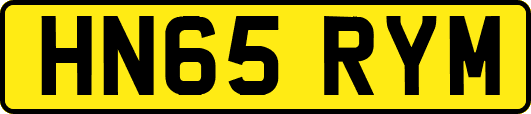 HN65 RYM